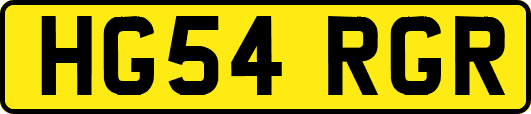 HG54 RGR